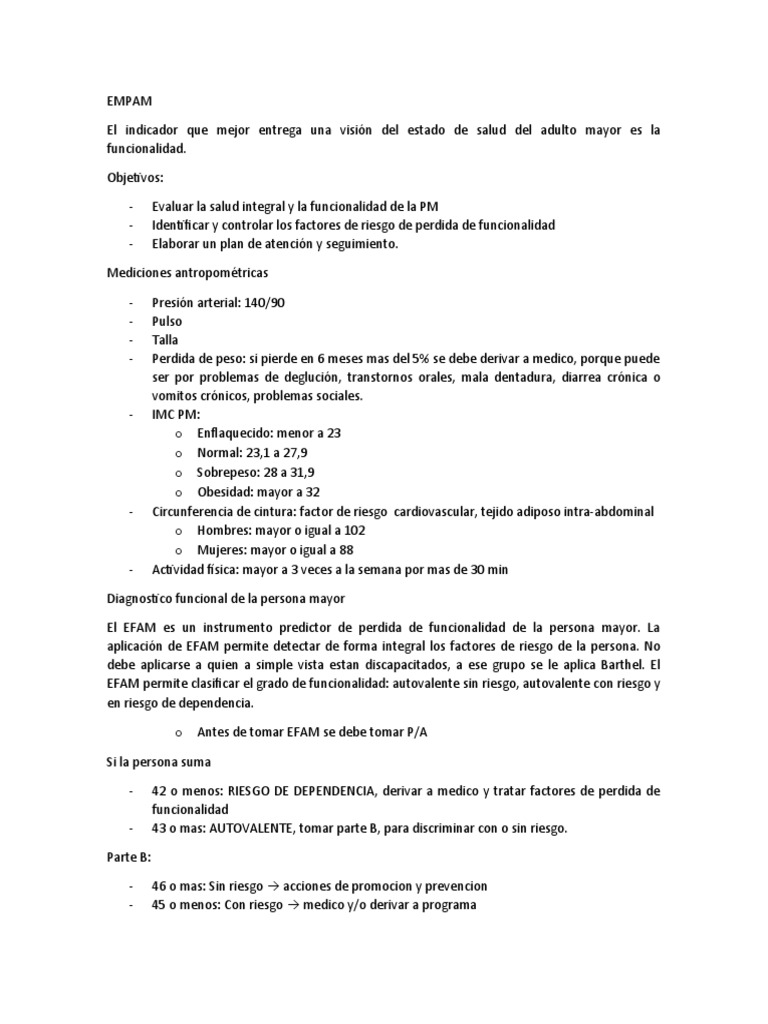 EMPAM

El indicador que mejor entrega una visión del estado de salud del adulto mayor es la funcionalidad.

Objetivos:

- Evaluar la salud integral y la funcionalidad de la PM
- Identificar y controlar los factores de riesgo de perdida de funcionalidad
- Elaborar un plan de atención y seguimiento.

Mediciones antropométricas

- Presión arterial: 140/90
- Pulso
- Talla
- Perdida de peso: si pierde en 6 meses mas del 5% se debe derivar a medico, porque puede ser por problemas de deglución, transtornos orales, mala dentadura, diarrea crónica o vomitos crónicos, problemas sociales.
- IMC PM:
  o Enflaquecido: menor a 23
  o Normal: 23,1 a 27,9
  o Sobrepeso: 28 a 31,9
  o Obesidad: mayor a 32
- Circunferencia de cintura: factor de riesgo cardiovascular, tejido adiposo intra-abdominal
  o Hombres: mayor o igual a 102
  o Mujeres: mayor o igual a 88
- Actividad física: mayor a 3 veces a la semana por mas de 30 min

Diagnostico funcional de la persona mayor

El EFAM es un instrumento predictor de perdida de funcionalidad de la persona mayor. La aplicación de EFAM permite detectar de forma integral los factores de riesgo de la persona. No debe aplicarse a quien a simple vista estan discapacitados, a ese grupo se le aplica Barthel. El EFAM permite clasificar el grado de funcionalidad: autovalente sin riesgo, autovalente con riesgo y en riesgo de dependencia.

o Antes de tomar EFAM se debe tomar P/A

Si la persona suma

- 42 o menos: RIESGO DE DEPENDENCIA, derivar a medico y tratar factores de perdida de funcionalidad
- 43 o mas: AUTOVALENTE, tomar parte B, para discriminar con o sin riesgo.

Parte B:

- 46 o mas: Sin riesgo → acciones de promocion y prevencion
- 45 o menos: Con riesgo → medico y/o derivar a programa